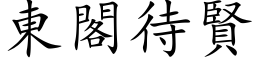 東閣待賢